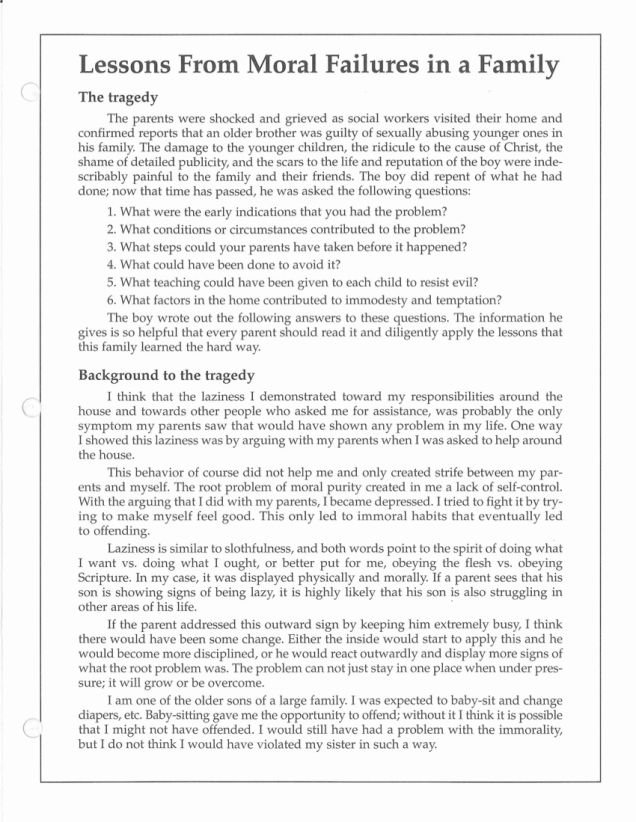 Lessons From Moral Failures in a Family

The tragedy

The parents were shocked and grieved as social workers visited their home and confirmed reports that an older brother was guilty of sexually abusing younger ones in his family. The damage to the younger children, the ridicule to the cause of Christ, the shame of detailed publicity, and the scars to the life and reputation of the boy were indescribably painful to the family and their friends. The boy did repent of what he had done; now that time has passed, he was asked the following questions:

1. What were the early indications that you had the problem?
2. What conditions or circumstances contributed to the problem?
3. What steps could your parents have taken before it happened?
4. What could have been done to avoid it?
5. What teaching could have been given to each child to resist evil?
6. What factors in the home contributed to immodesty and temptation?

The boy wrote out the following answers to these questions. The information he gives is so helpful that every parent should read it and diligently apply the lessons that this family learned the hard way.

Background to the tragedy

I think that the laziness I demonstrated toward my responsibilities around the house and towards other people who asked me for assistance, was probably the only symptom my parents saw that would have shown any problem in my life. One way I showed this laziness was by arguing with my parents when I was asked to help around the house.

This behavior of course did not help me and only created strife between my parents and myself. The root problem of moral purity created in me a lack of self-control. With the arguing that I did with my parents, I became depressed. I tried to fight it by trying to make myself feel good. This only led to immoral habits that eventually led to offending.

Laziness is similar to slothfulness, and both words point to the spirit of doing what I want vs. doing what I ought, or better put for me, obeying the flesh vs. obeying Scripture. In my case, it was displayed physically and morally. If a parent sees that his son is showing signs of being lazy, it is highly likely that his son is also struggling in other areas of his life.

If the parent addressed this outward sign by keeping him extremely busy, I think there would have been some change. Either the inside would start to apply this and he would become more disciplined, or he would react outwardly and display more signs of what the root problem was. The problem can not just stay in one place when under pressure; it will grow or be overcome.

I am one of the older sons of a large family. I was expected to baby-sit and change diapers, etc. Baby-sitting gave me the opportunity to offend; without it I think it is possible that I might not have offended. I would still have had a problem with the immorality, but I do not think I would have violated my sister in such a way.